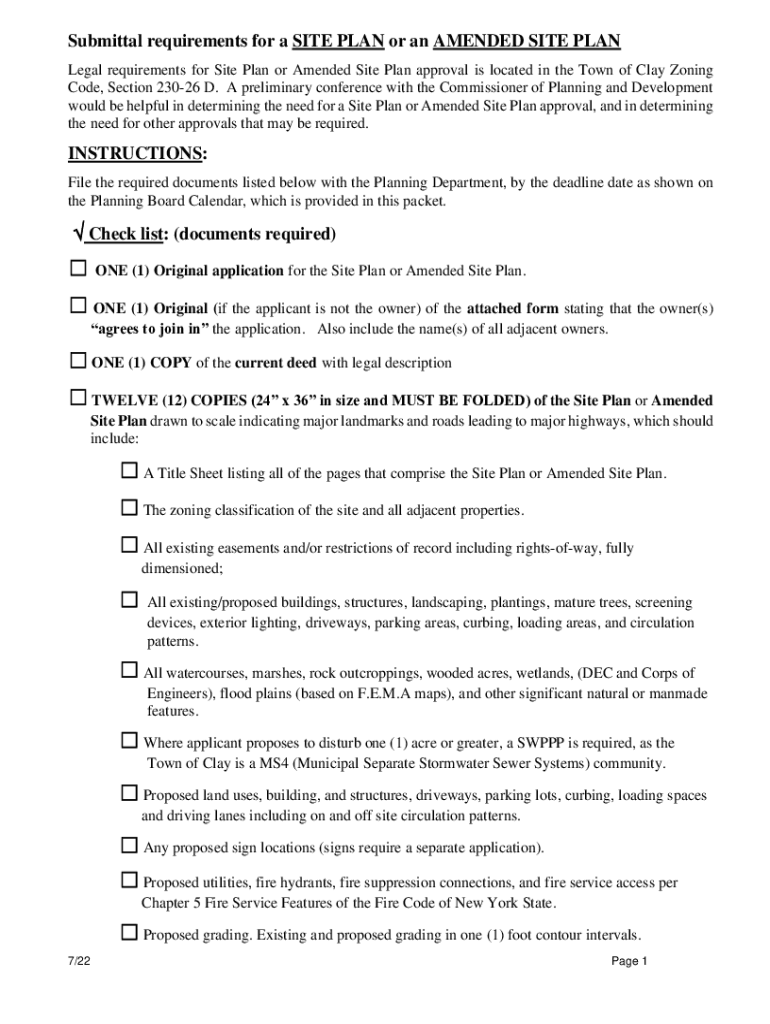 Submittal requirements for a SITE PLAN or an AMENDED SITE PLAN

Legal requirements for Site Plan or Amended Site Plan approval is located in the Town of Clay Zoning Code, Section 230-26 D. A preliminary conference with the Commissioner of Planning and Development would be helpful in determining the need for a Site Plan or Amended Site Plan approval, and in determining the need for other approvals that may be required.

INSTRUCTIONS:

File the required documents listed below with the Planning Department, by the deadline date as shown on the Planning Board Calendar, which is provided in this packet.

√ Check list: (documents required)

☐ ONE (1) Original application for the Site Plan or Amended Site Plan.

☐ ONE (1) Original (if the applicant is not the owner) of the attached form stating that the owner(s) "agrees to join in" the application. Also include the name(s) of all adjacent owners.

☐ ONE (1) COPY of the current deed with legal description

☐ TWELVE (12) COPIES (24" x 36" in size and MUST BE FOLDED) of the Site Plan or Amended Site Plan drawn to scale indicating major landmarks and roads leading to major highways, which should include:

☐ A Title Sheet listing all of the pages that comprise the Site Plan or Amended Site Plan.

☐ The zoning classification of the site and all adjacent properties.

☐ All existing easements and/or restrictions of record including rights-of-way, fully dimensioned;

☐ All existing/proposed buildings, structures, landscaping, plantings, mature trees, screening devices, exterior lighting, driveways, parking areas, curbing, loading areas, and circulation patterns.

☐ All watercourses, marshes, rock outcroppings, wooded acres, wetlands, (DEC and Corps of Engineers), flood plains (based on F.E.M.A maps), and other significant natural or manmade features.

☐ Where applicant proposes to disturb one (1) acre or greater, a SWPPP is required, as the Town of Clay is a MS4 (Municipal Separate Stormwater Sewer Systems) community.

☐ Proposed land uses, building, and structures, driveways, parking lots, curbing, loading spaces and driving lanes including on and off site circulation patterns.

☐ Any proposed sign locations (signs require a separate application).

☐ Proposed utilities, fire hydrants, fire suppression connections, and fire service access per Chapter 5 Fire Service Features of the Fire Code of New York State.

☐ Proposed grading. Existing and proposed grading in one (1) foot contour intervals.

7/22

Page 1